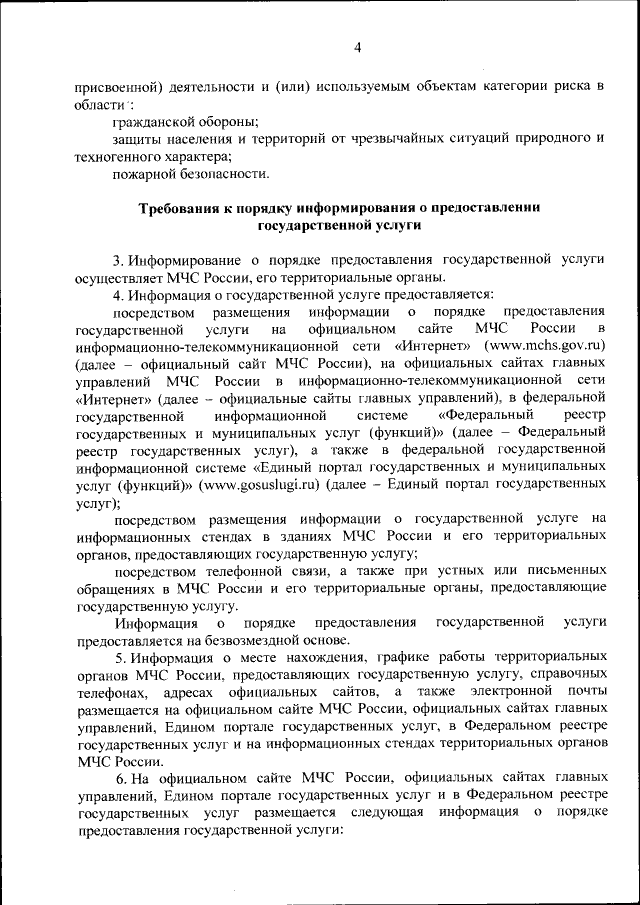 4

присвоенной) деятельности и (или) используемым объектам категории риска в области:

гражданской обороны;

защиты населения и территорий от чрезвычайных ситуаций природного и техногенного характера;

пожарной безопасности.

Требования к порядку информирования о предоставлении государственной услуги

3. Информирование о порядке предоставления государственной услуги осуществляет МЧС России, его территориальные органы.

4. Информация о государственной услуге предоставляется:

посредством размещения информации о порядке предоставления государственной услуги на официальном сайте МЧС России в информационно-телекоммуникационной сети «Интернет» (www.mchs.gov.ru) (далее – официальный сайт МЧС России), на официальных сайтах главных управлений МЧС России в информационно-телекоммуникационной сети «Интернет» (далее – официальные сайты главных управлений), в федеральной государственной информационной системе «Федеральный реестр государственных и муниципальных услуг (функций)» (далее – Федеральный реестр государственных услуг), а также в федеральной государственной информационной системе «Единый портал государственных и муниципальных услуг (функций)» (www.gosuslugi.ru) (далее – Единый портал государственных услуг);

посредством размещения информации о государственной услуге на информационных стендах в зданиях МЧС России и его территориальных органов, предоставляющих государственную услугу;

посредством телефонной связи, а также при устных или письменных обращениях в МЧС России и его территориальные органы, предоставляющие государственную услугу.

Информация о порядке предоставления государственной услуги предоставляется на безвозмездной основе.

5. Информация о месте нахождения, графике работы территориальных органов МЧС России, предоставляющих государственную услугу, справочных телефонах, адресах официальных сайтов, а также электронной почты размещается на официальном сайте МЧС России, официальных сайтах главных управлений, Едином портале государственных услуг, в Федеральном реестре государственных услуг и на информационных стендах территориальных органов МЧС России.

6. На официальном сайте МЧС России, официальных сайтах главных управлений, Едином портале государственных услуг и в Федеральном реестре государственных услуг размещается следующая информация о порядке предоставления государственной услуги: